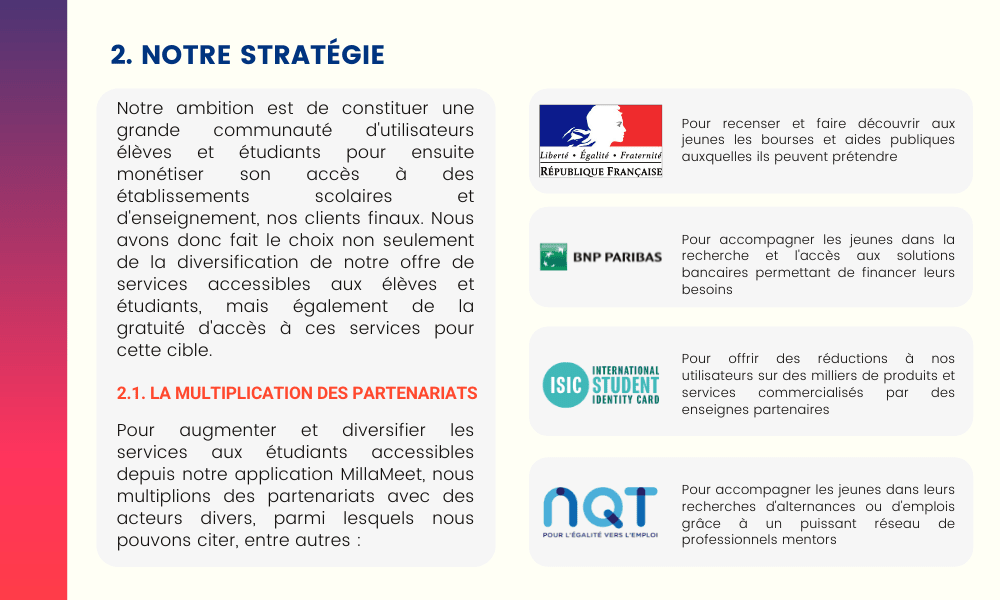 2. NOTRE STRATÉGIE

Notre ambition est de constituer une grande communauté d'utilisateurs élèves et étudiants pour ensuite monétiser son accès à des établissements scolaires et d'enseignement, nos clients finaux. Nous avons donc fait le choix non seulement de la diversification de notre offre de services accessibles aux élèves et étudiants, mais également de la gratuité d'accès à ces services pour cette cible.

2.1. LA MULTIPLICATION DES PARTENARIATS

Pour augmenter et diversifier les services aux étudiants accessibles depuis notre application MillaMeet, nous multiplions des partenariats avec des acteurs divers, parmi lesquels nous pouvons citer, entre autres :

Liberté • Égalité • Fraternité
RÉPUBLIQUE FRANÇAISE

Pour recenser et faire découvrir aux jeunes les bourses et aides publiques auxquelles ils peuvent prétendre

BNP PARIBAS

Pour accompagner les jeunes dans la recherche et l'accès aux solutions bancaires permettant de financer leurs besoins

ISIC INTERNATIONAL STUDENT IDENTITY CARD

Pour offrir des réductions à nos utilisateurs sur des milliers de produits et services commercialisés par des enseignes partenaires

NQT
POUR L'ÉGALITÉ VERS L'EMPLOI

Pour accompagner les jeunes dans leurs recherches d'alternances ou d'emplois grâce à un puissant réseau de professionnels mentors